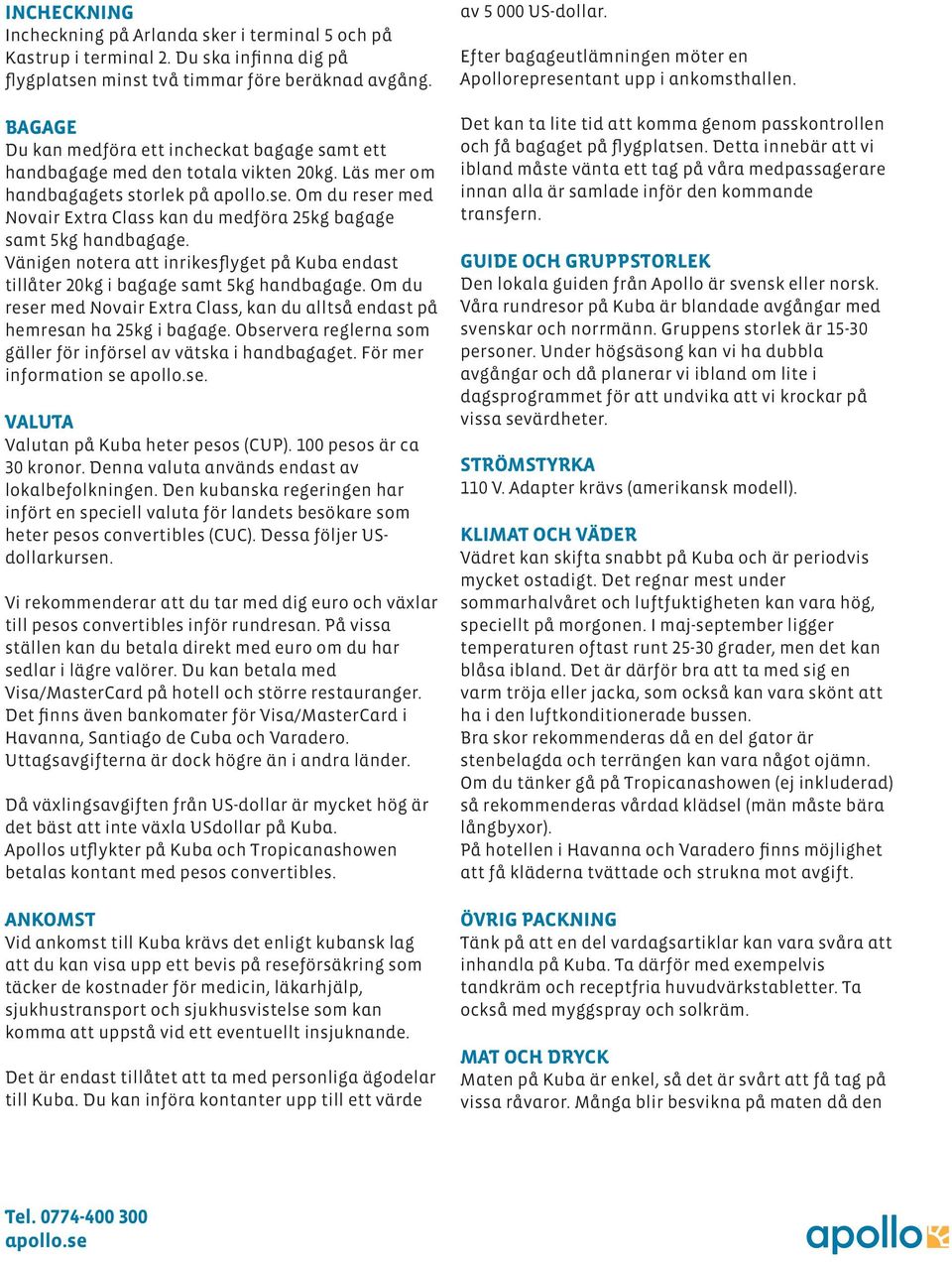 INCHECKNING
Incheckning på Arlanda sker i terminal 5 och på Kastrup i terminal 2. Du ska infinna dig på flygplatsen minst två timmar före beräknad avgång.

BAGAGE
Du kan medföra ett incheckat bagage samt ett handbagage med den totala vikten 20kg. Läs mer om handbagagets storlek på apollo.se. Om du reser med Novair Extra Class kan du medföra 25kg bagage samt 5kg handbagage.
Vänigen notera att inrikesflyget på Kuba endast tillåter 20kg i bagage samt 5kg handbagage. Om du reser med Novair Extra Class, kan du alltså endast på hemresan ha 25kg i bagage. Observera reglerna som gäller för införsel av vätska i handbagaget. För mer information se apollo.se.

VALUTA
Valutan på Kuba heter pesos (CUP). 100 pesos är ca 30 kronor. Denna valuta används endast av lokalbefolkningen. Den kubanska regeringen har infört en speciell valuta för landets besökare som heter pesos convertibles (CUC). Dessa följer US-dollarkursen.

Vi rekommenderar att du tar med dig euro och växlar till pesos convertibles inför rundresan. På vissa ställen kan du betala direkt med euro om du har sedlar i lägre valörer. Du kan betala med Visa/MasterCard på hotell och större restauranger. Det finns även bankomater för Visa/MasterCard i Havanna, Santiago de Cuba och Varadero. Uttagsavgifterna är dock högre än i andra länder.

Då växlingsavgiften från US-dollar är mycket hög är det bäst att inte växla USdollar på Kuba.
Apollos utflykter på Kuba och Tropicanashowen betalas kontant med pesos convertibles.

ANKOMST
Vid ankomst till Kuba krävs det enligt kubansk lag att du kan visa upp ett bevis på reseförsäkring som täcker de kostnader för medicin, läkarhjälp, sjukhustransport och sjukhusvistelse som kan komma att uppstå vid ett eventuellt insjuknande.

Det är endast tillåtet att ta med personliga ägodelar till Kuba. Du kan införa kontanter upp till ett värde av 5 000 US-dollar.
Efter bagageutlämningen möter en Apollorepresentant upp i ankomsthallen.

Det kan ta lite tid att komma genom passkontrollen och få bagaget på flygplatsen. Detta innebär att vi ibland måste vänta ett tag på våra medpassagerare innan alla är samlade inför den kommande transfern.

GUIDE OCH GRUPPSTORLEK
Den lokala guiden från Apollo är svensk eller norsk. Våra rundresor på Kuba är blandade avgångar med svenskar och norrmänn. Gruppens storlek är 15-30 personer. Under högsäsong kan vi ha dubbla avgångar och då planerar vi ibland om lite i dagsprogrammet för att undvika att vi krockar på vissa sevärdheter.

STRÖMSTYRKA
110 V. Adapter krävs (amerikansk modell).

KLIMAT OCH VÄDER
Vädret kan skifta snabbt på Kuba och är periodvis mycket ostadigt. Det regnar mest under sommarhalvåret och luftfuktigheten kan vara hög, speciellt på morgonen. I maj-september ligger temperaturen oftast runt 25-30 grader, men det kan blåsa ibland. Det är därför bra att ta med sig en varm tröja eller jacka, som också kan vara skönt att ha i den luftkonditionerade bussen.
Bra skor rekommenderas då en del gator är stenbelagda och terrängen kan vara något ojämn.
Om du tänker gå på Tropicanashowen (ej inkluderad) så rekommenderas vårdad klädsel (män måste bära långbyxor).
På hotellen i Havanna och Varadero finns möjlighet att få kläderna tvättade och strukna mot avgift.

ÖVRIG PACKNING
Tänk på att en del vardagsartiklar kan vara svåra att inhandla på Kuba. Ta därför med exempelvis tandkräm och receptfria huvudvärkstabletter. Ta också med myggspray och solkräm.

MAT OCH DRYCK
Maten på Kuba är enkel, så det är svårt att få tag på vissa råvaror. Många blir besvikna på maten då den

Tel. 0774-400 300
apollo.se

apollo